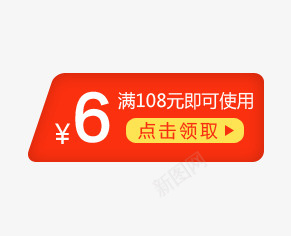 ¥6 满108元即可使用

点击领取

新图网